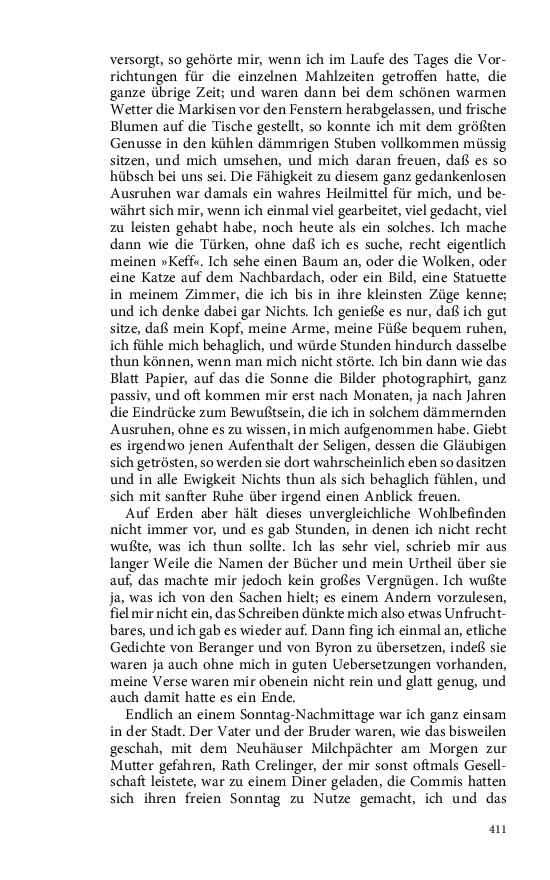 versorgt, so gehörte mir, wenn ich im Laufe des Tages die Vorrichtungen für die einzelnen Mahlzeiten getroffen hatte, die ganze übrige Zeit; und waren dann bei dem schönen warmen Wetter die Markisen vor den Fenstern herabgelassen, und frische Blumen auf die Tische gestellt, so konnte ich mit dem größten Genusse in den kühlen dämmrigen Stuben vollkommen müssig sitzen, und mich umsehen, und mich daran freuen, daß es so hübsch bei uns sei. Die Fähigkeit zu diesem ganz gedankenlosen Ausruhen war damals ein wahres Heilmittel für mich, und bewährt sich mir, wenn ich einmal viel gearbeitet, viel gedacht, viel zu leisten gehabt habe, noch heute als ein solches. Ich mache dann wie die Türken, ohne daß ich es suche, recht eigentlich meinen »Keff«. Ich sehe einen Baum an, oder die Wolken, oder eine Katze auf dem Nachbardach, oder ein Bild, eine Statuette in meinem Zimmer, die ich bis in ihre kleinsten Züge kenne; und ich denke dabei gar Nichts. Ich genieße es nur, daß ich gut sitze, daß mein Kopf, meine Arme, meine Füße bequem ruhen, ich fühle mich behaglich, und würde Stunden hindurch dasselbe thun können, wenn man mich nicht störte. Ich bin dann wie das Blatt Papier, auf das die Sonne die Bilder photographirt, ganz passiv, und oft kommen mir erst nach Monaten, ja nach Jahren die Eindrücke zum Bewußtsein, die ich in solchem dämmernden Ausruhen, ohne es zu wissen, in mich aufgenommen habe. Giebt es irgendwo jenen Aufenthalt der Seligen, dessen die Gläubigen sich getrösten, so werden sie dort wahrscheinlich eben so dasitzen und in alle Ewigkeit Nichts thun als sich behaglich fühlen, und sich mit sanfter Ruhe über irgend einen Anblick freuen.

Auf Erden aber hält dieses unvergleichliche Wohlbefinden nicht immer vor, und es gab Stunden, in denen ich nicht recht wußte, was ich thun sollte. Ich las sehr viel, schrieb mir aus langer Weile die Namen der Bücher und mein Urtheil über sie auf, das machte mir jedoch kein großes Vergnügen. Ich wußte ja, was ich von den Sachen hielt; es einem Andern vorzulesen, fiel mir nicht ein, das Schreiben dünkte mich also etwas Unfruchtbares, und ich gab es wieder auf. Dann fing ich einmal an, etliche Gedichte von Beranger und von Byron zu übersetzen, indeß sie waren ja auch ohne mich in guten Uebersetzungen vorhanden, meine Verse waren mir obenein nicht rein und glatt genug, und auch damit hatte es ein Ende.

Endlich an einem Sonntag-Nachmittage war ich ganz einsam in der Stadt. Der Vater und der Bruder waren, wie das bisweilen geschah, mit dem Neuhäuser Milchpächter am Morgen zur Mutter gefahren, Rath Crelinger, der mir sonst oftmals Gesellschaft leistete, war zu einem Diner geladen, die Commis hatten sich ihren freien Sonntag zu Nutze gemacht, ich und das

411